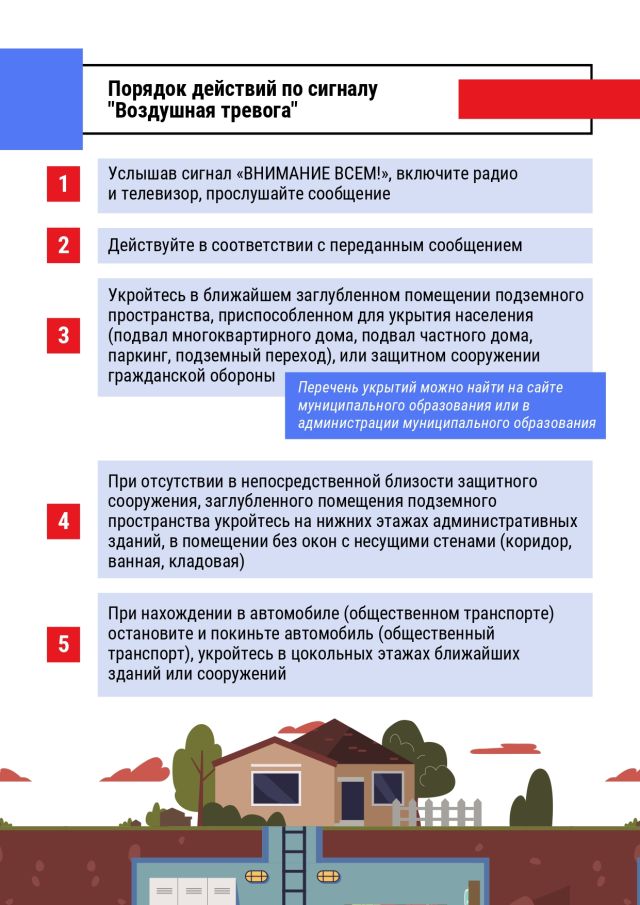 Порядок действий по сигналу "Воздушная тревога"

1

Услышав сигнал «ВНИМАНИЕ ВСЕМ!», включите радио и телевизор, прослушайте сообщение

2

Действуйте в соответствии с переданным сообщением

3

Укройтесь в ближайшем заглубленном помещении подземного пространства, приспособленном для укрытия населения (подвал многоквартирного дома, подвал частного дома, паркинг, подземный переход), или защитном сооружении гражданской обороны

Перечень укрытий можно найти на сайте муниципального образования или в администрации муниципального образования

4

При отсутствии в непосредственной близости защитного сооружения, заглубленного помещения подземного пространства укройтесь на нижних этажах административных зданий, в помещении без окон с несущими стенами (коридор, ванная, кладовая)

5

При нахождении в автомобиле (общественном транспорте) остановите и покиньте автомобиль (общественный транспорт), укройтесь в цокольных этажах ближайших зданий или сооружений